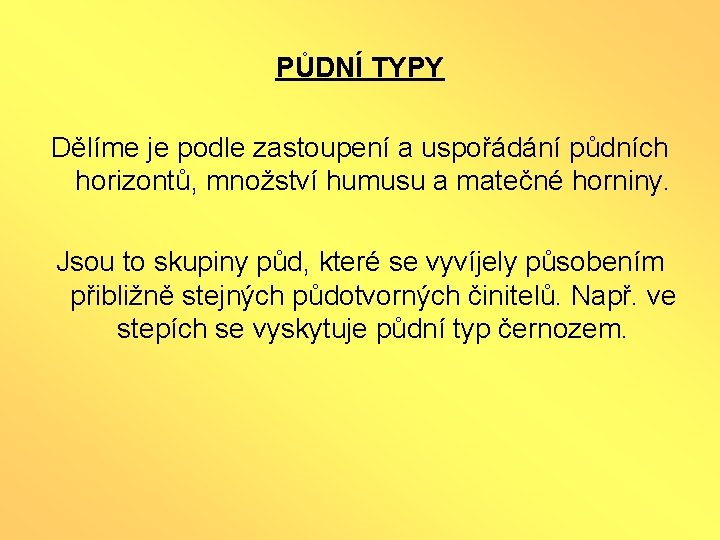 PŮDNÍ TYPY

Dělíme je podle zastoupení a uspořádání půdních horizontů, množství humusu a matečné horniny.

Jsou to skupiny půd, které se vyvíjely působením přibližně stejných půdotvorných činitelů. Např. ve stepích se vyskytuje půdní typ černozem.